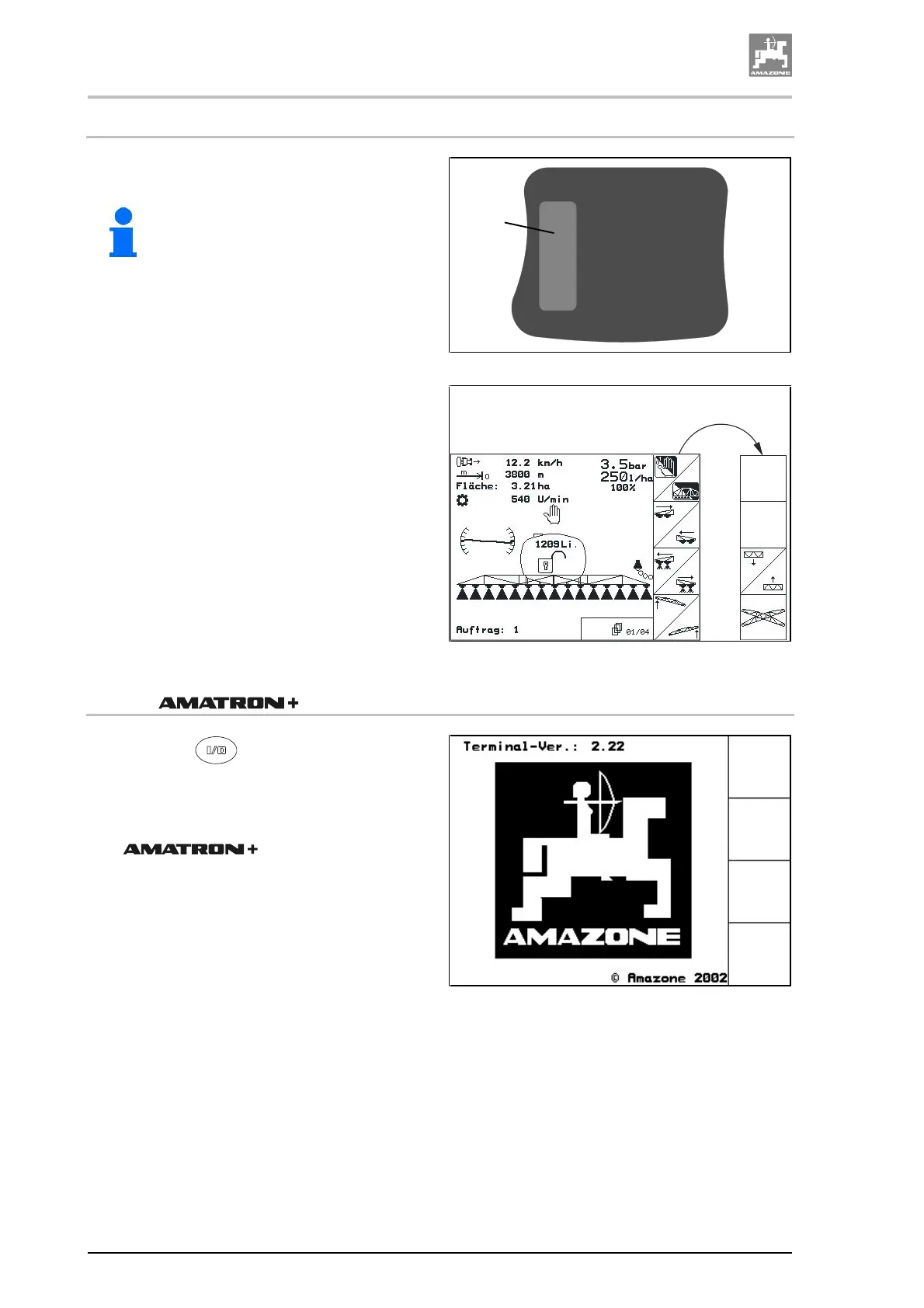 AMAZONE

12.2 km/h
3800 m
Fläche: 3.21ha
540 U/min
3.5bar
250l/ha
100%
1209Li.
Auftrag: 1
01/04

AMATRON+

AMATRON+

Terminal-Ver.: 2.22
AMAZONE
© Amazone 2002